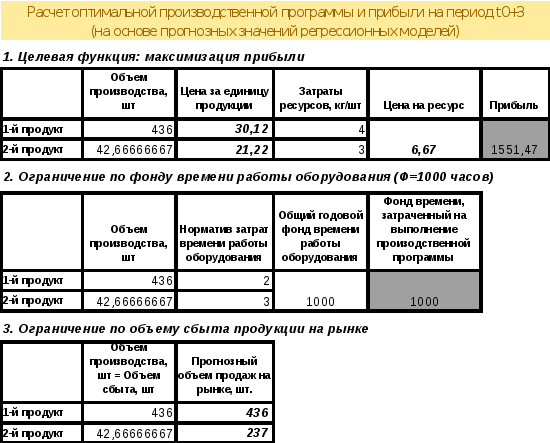 Расчет оптимальной производственной программы и прибыли на период t0+3
(на основе прогнозных значений регрессионных моделей)

1. Целевая функция: максимизация прибыли

| | Объем производства, шт | Цена за единицу продукции | Затраты ресурсов, кг/шт | Цена на ресурс | Прибыль |
|---|---|---|---|---|---|
| 1-й продукт | 436 | 30,12 | 4 | | |
| 2-й продукт | 42,66666667 | 21,22 | 3 | 6,67 | 1551,47 |

2. Ограничение по фонду времени работы оборудования (Ф=1000 часов)

| | Объем производства, шт | Норматив затрат времени работы оборудования | Общий годовой фонд времени работы оборудования | Фонд времени, затраченный на выполнение производственной программы |
|---|---|---|---|---|
| 1-й продукт | 436 | 2 | | |
| 2-й продукт | 42,66666667 | 3 | 1000 | 1000 |

3. Ограничение по объему сбыта продукции на рынке

| | Объем производства, шт = Объем сбыта, шт | Прогнозный объем продаж на рынке, шт. |
|---|---|---|
| 1-й продукт | 436 | 436 |
| 2-й продукт | 42,66666667 | 237 |